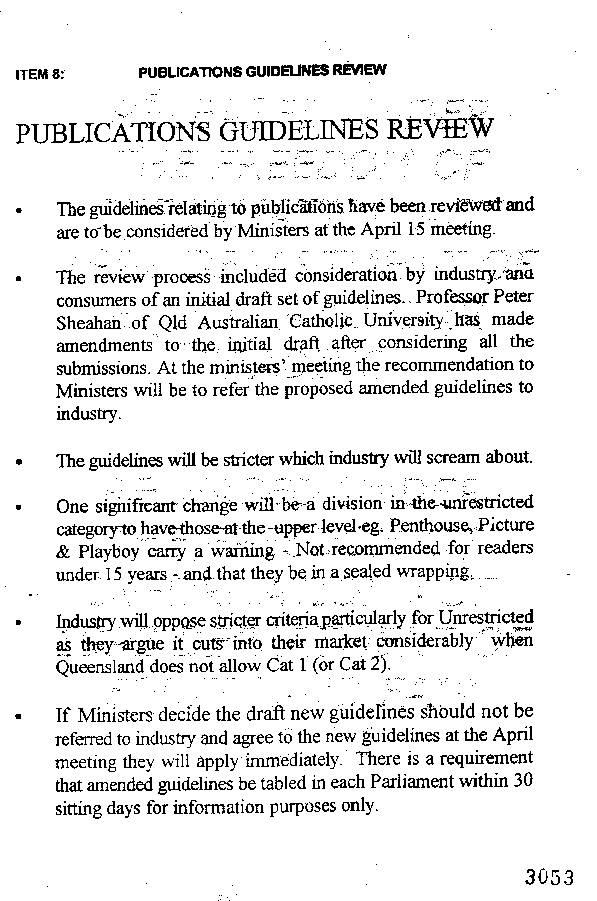 ITEM 8: PUBLICATIONS GUIDELINES REVIEW

PUBLICATIONS GUIDELINES REVIEW

• The guidelines relating to publications have been reviewed and are to be considered by Ministers at the April 15 meeting.

• The review process included consideration by industry and consumers of an initial draft set of guidelines. Professor Peter Sheahan of Qld Australian Catholic University has made amendments to the initial draft after considering all the submissions. At the ministers' meeting the recommendation to Ministers will be to refer the proposed amended guidelines to industry.

• The guidelines will be stricter which industry will scream about.

• One significant change will be a division in the unrestricted category to have those at the upper level eg. Penthouse, Picture & Playboy carry a warning - Not recommended for readers under 15 years - and that they be in a sealed wrapping.

• Industry will oppose stricter criteria particularly for Unrestricted as they argue it cuts into their market considerably when Queensland does not allow Cat 1 (or Cat 2).

• If Ministers decide the draft new guidelines should not be referred to industry and agree to the new guidelines at the April meeting they will apply immediately. There is a requirement that amended guidelines be tabled in each Parliament within 30 sitting days for information purposes only.

3053